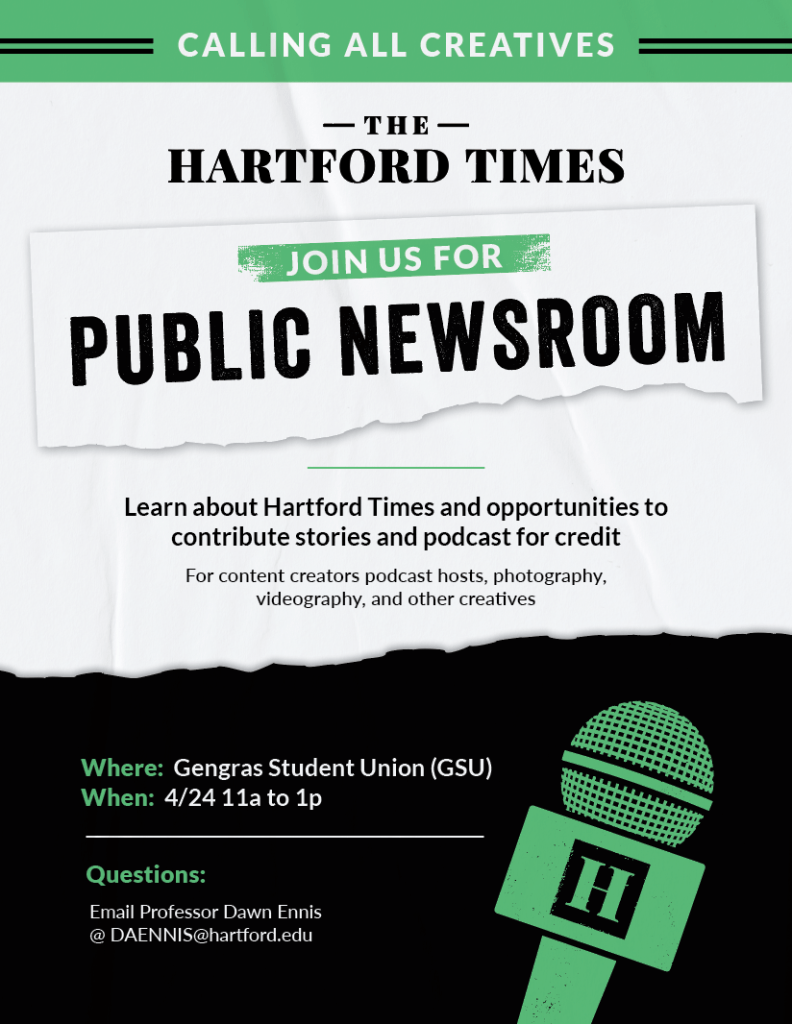 CALLING ALL CREATIVES

— THE —
HARTFORD TIMES

JOIN US FOR
PUBLIC NEWSROOM

Learn about Hartford Times and opportunities to contribute stories and podcast for credit

For content creators podcast hosts, photography, videography, and other creatives

Where: Gengras Student Union (GSU)
When: 4/24 11a to 1p

Questions:

Email Professor Dawn Ennis
@ DAENNIS@hartford.edu

H